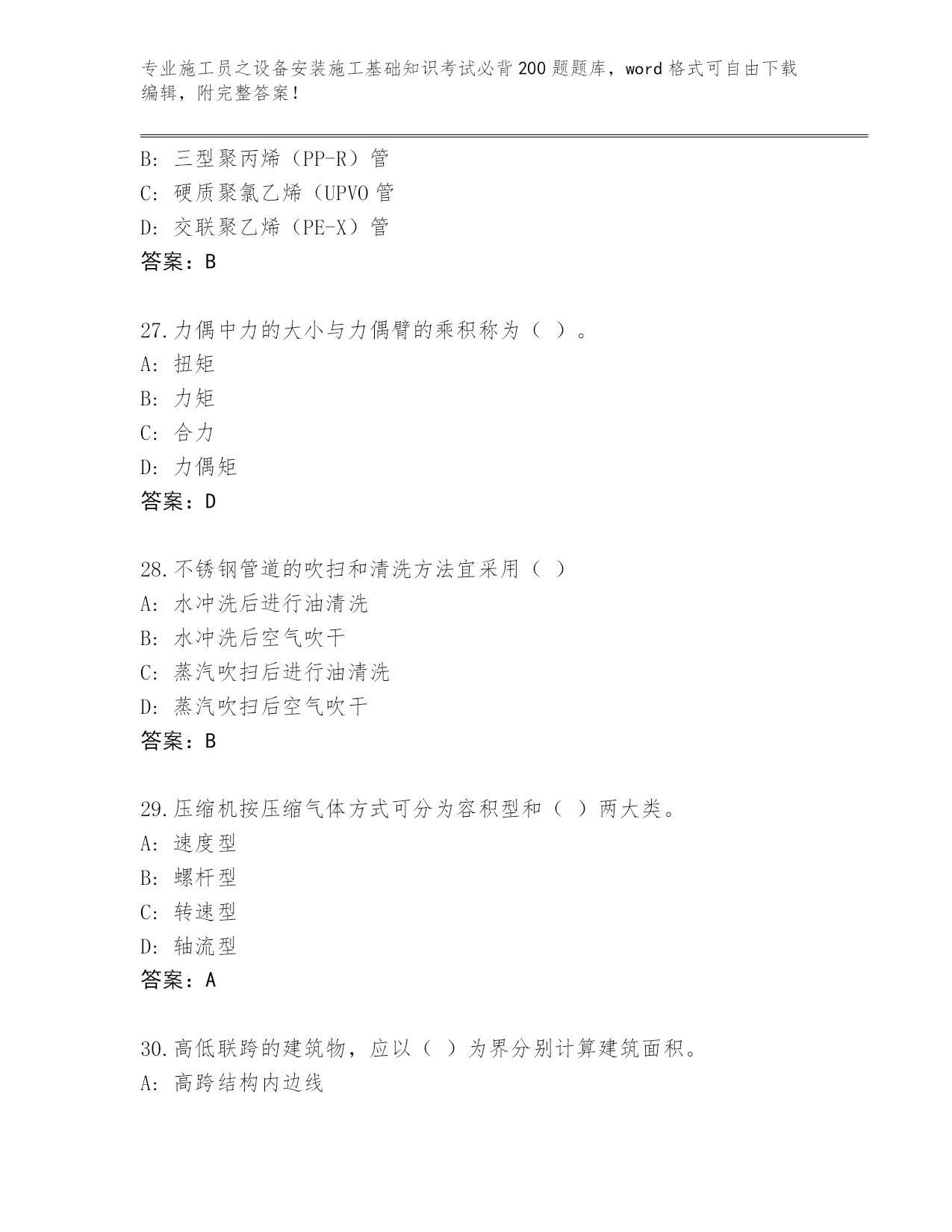 专业施工员之设备安装施工基础知识考试必背200题题库，word格式可自由下载编辑，附完整答案！

B: 三型聚丙烯（PP-R）管
C: 硬质聚氯乙烯（UPVO管
D: 交联聚乙烯（PE-X）管
答案：B

27.力偶中力的大小与力偶臂的乘积称为（ ）。
A: 扭矩
B: 力矩
C: 合力
D: 力偶矩
答案：D

28.不锈钢管道的吹扫和清洗方法宜采用（ ）
A: 水冲洗后进行油清洗
B: 水冲洗后空气吹干
C: 蒸汽吹扫后进行油清洗
D: 蒸汽吹扫后空气吹干
答案：B

29.压缩机按压缩气体方式可分为容积型和（ ）两大类。
A: 速度型
B: 螺杆型
C: 转速型
D: 轴流型
答案：A

30.高低联跨的建筑物，应以（ ）为界分别计算建筑面积。
A: 高跨结构内边线